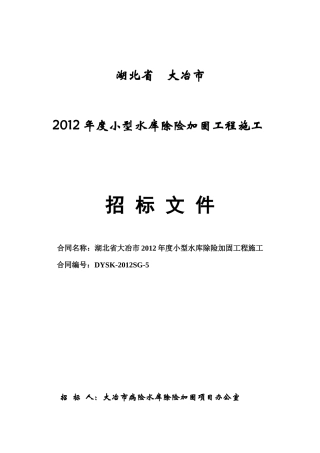 湖北省　大冶市

2012 年度小型水库除险加固工程施工

招 标 文 件

合同名称：湖北省大冶市 2012 年度小型水库除险加固工程施工
合同编号：DYSK-2012SG-5

招 标 人：大冶市病险水库除险加固项目办公室